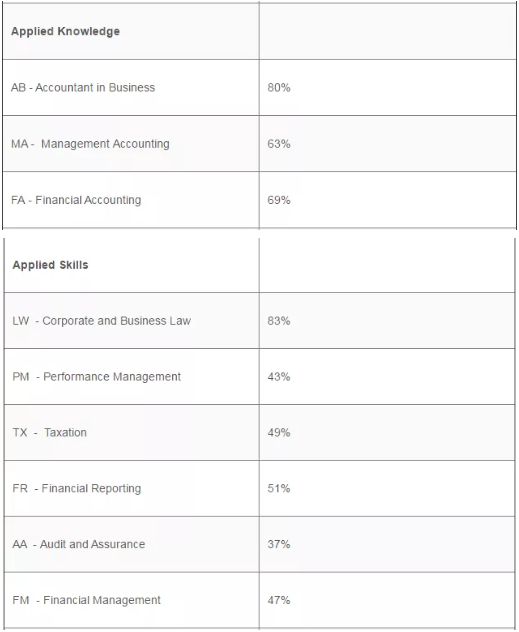 | Applied Knowledge | |
|---|---|
| AB - Accountant in Business | 80% |
| MA - Management Accounting | 63% |
| FA - Financial Accounting | 69% |

| Applied Skills | |
|---|---|
| LW - Corporate and Business Law | 83% |
| PM - Performance Management | 43% |
| TX - Taxation | 49% |
| FR - Financial Reporting | 51% |
| AA - Audit and Assurance | 37% |
| FM - Financial Management | 47% |